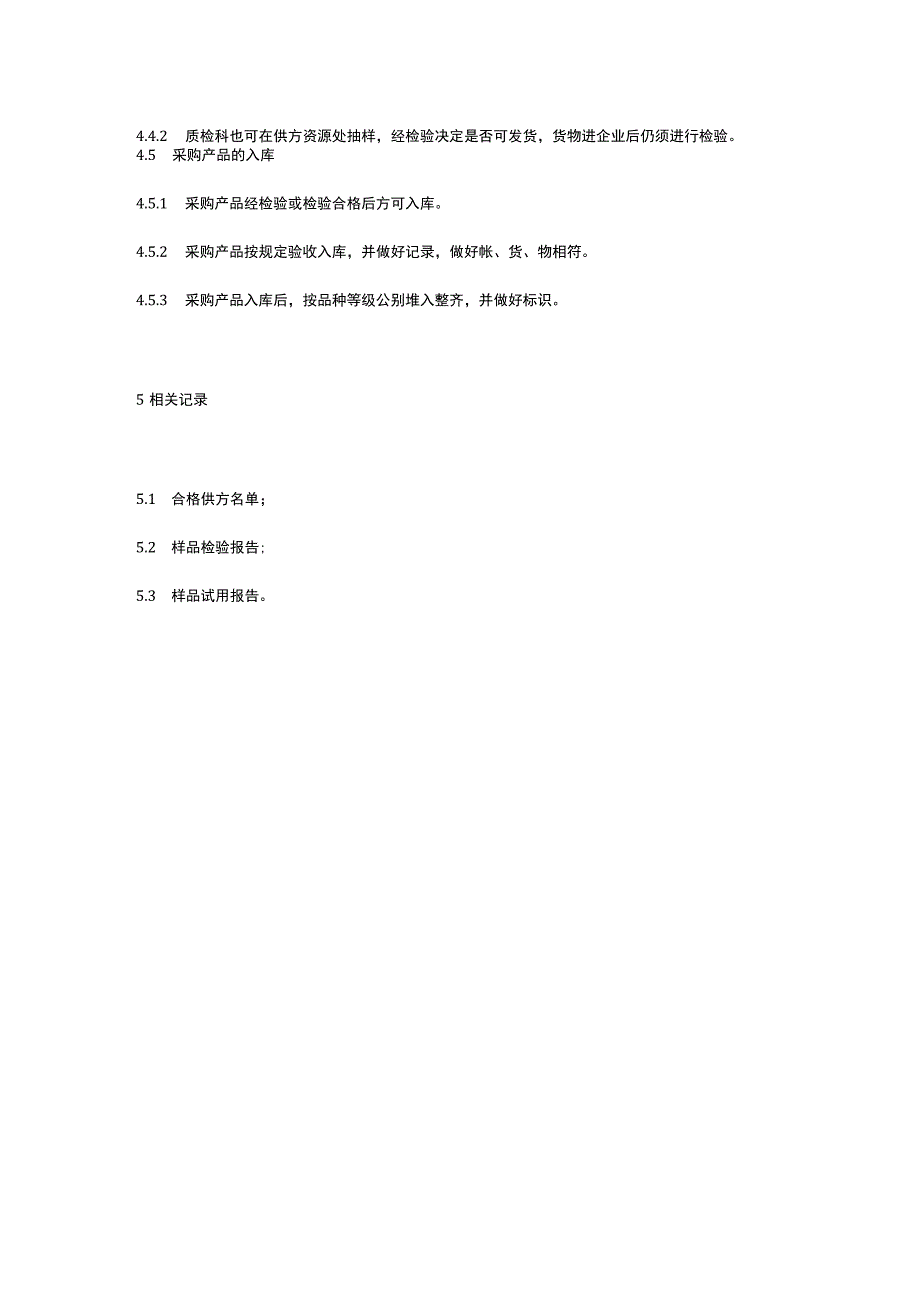 4.4.2　质检科也可在供方资源处抽样，经检验决定是否可发货，货物进企业后仍须进行检验。
4.5　采购产品的入库

4.5.1　采购产品经检验或检验合格后方可入库。

4.5.2　采购产品按规定验收入库，并做好记录，做好帐、货、物相符。

4.5.3　采购产品入库后，按品种等级公别堆入整齐，并做好标识。

5 相关记录

5.1　合格供方名单；

5.2　样品检验报告：

5.3　样品试用报告。